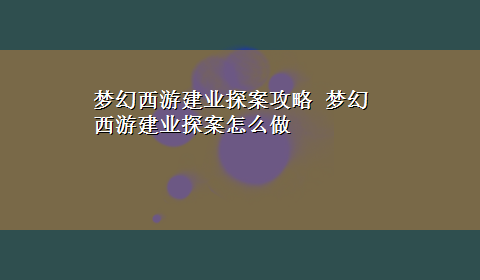 梦幻西游建业探案攻略 梦幻西游建业探案怎么做